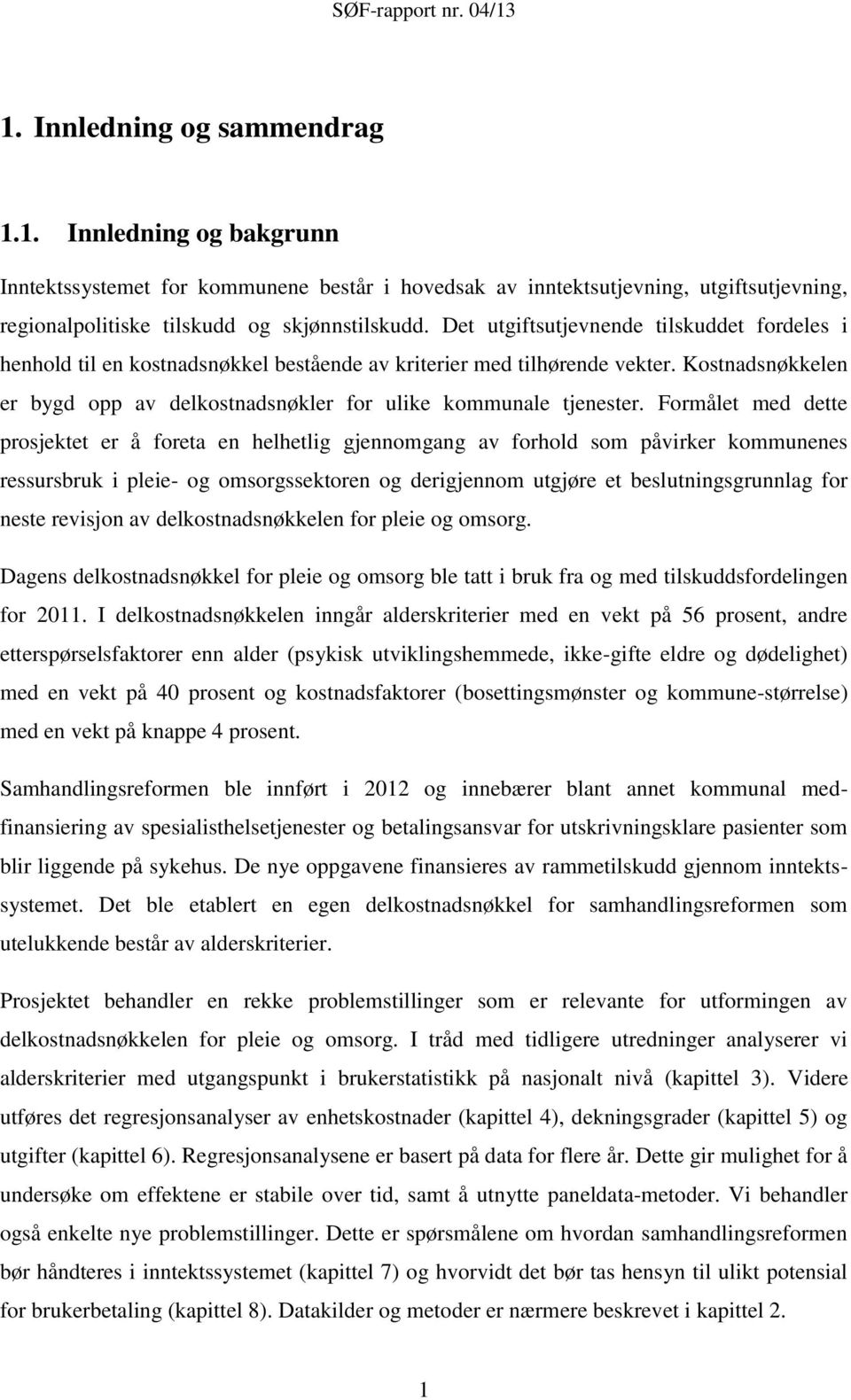 SØF-rapport nr. 04/13

1. Innledning og sammendrag

1.1. Innledning og bakgrunn

Inntektssystemet for kommunene består i hovedsak av inntektsutjevning, utgiftsutjevning, regionalpolitiske tilskudd og skjønnstilskudd. Det utgiftsutjevnende tilskuddet fordeles i henhold til en kostnadsnøkkel bestående av kriterier med tilhørende vekter. Kostnadsnøkkelen er bygd opp av delkostnadsnøkler for ulike kommunale tjenester. Formålet med dette prosjektet er å foreta en helhetlig gjennomgang av forhold som påvirker kommunenes ressursbruk i pleie- og omsorgssektoren og derigjennom utgjøre et beslutningsgrunnlag for neste revisjon av delkostnadsnøkkelen for pleie og omsorg.

Dagens delkostnadsnøkkel for pleie og omsorg ble tatt i bruk fra og med tilskuddsfordelingen for 2011. I delkostnadsnøkkelen inngår alderskriterier med en vekt på 56 prosent, andre etterspørselsfaktorer enn alder (psykisk utviklingshemmede, ikke-gifte eldre og dødelighet) med en vekt på 40 prosent og kostnadsfaktorer (bosettingsmønster og kommune-størrelse) med en vekt på knappe 4 prosent.

Samhandlingsreformen ble innført i 2012 og innebærer blant annet kommunal medfinansiering av spesialisthelsetjenester og betalingsansvar for utskrivningsklare pasienter som blir liggende på sykehus. De nye oppgavene finansieres av rammetilskudd gjennom inntektssystemet. Det ble etablert en egen delkostnadsnøkkel for samhandlingsreformen som utelukkende består av alderskriterier.

Prosjektet behandler en rekke problemstillinger som er relevante for utformingen av delkostnadsnøkkelen for pleie og omsorg. I tråd med tidligere utredninger analyserer vi alderskriterier med utgangspunkt i brukerstatistikk på nasjonalt nivå (kapittel 3). Videre utføres det regresjonsanalyser av enhetskostnader (kapittel 4), dekningsgrader (kapittel 5) og utgifter (kapittel 6). Regresjonsanalysene er basert på data for flere år. Dette gir mulighet for å undersøke om effektene er stabile over tid, samt å utnytte paneldata-metoder. Vi behandler også enkelte nye problemstillinger. Dette er spørsmålene om hvordan samhandlingsreformen bør håndteres i inntektssystemet (kapittel 7) og hvorvidt det bør tas hensyn til ulikt potensial for brukerbetaling (kapittel 8). Datakilder og metoder er nærmere beskrevet i kapittel 2.

1